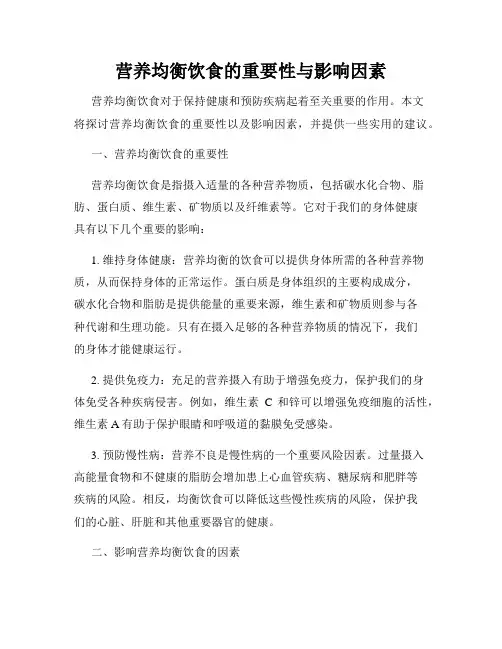 营养均衡饮食的重要性与影响因素

营养均衡饮食对于保持健康和预防疾病起着至关重要的作用。本文将探讨营养均衡饮食的重要性以及影响因素，并提供一些实用的建议。

一、营养均衡饮食的重要性

营养均衡饮食是指摄入适量的各种营养物质，包括碳水化合物、脂肪、蛋白质、维生素、矿物质以及纤维素等。它对于我们的身体健康具有以下几个重要的影响：

1. 维持身体健康：营养均衡的饮食可以提供身体所需的各种营养物质，从而保持身体的正常运作。蛋白质是身体组织的主要构成成分，碳水化合物和脂肪是提供能量的重要来源，维生素和矿物质则参与各种代谢和生理功能。只有在摄入足够的各种营养物质的情况下，我们的身体才能健康运行。

2. 提供免疫力：充足的营养摄入有助于增强免疫力，保护我们的身体免受各种疾病侵害。例如，维生素 C 和锌可以增强免疫细胞的活性，维生素 A 有助于保护眼睛和呼吸道的黏膜免受感染。

3. 预防慢性病：营养不良是慢性病的一个重要风险因素。过量摄入高能量食物和不健康的脂肪会增加患上心血管疾病、糖尿病和肥胖等疾病的风险。相反，均衡饮食可以降低这些慢性疾病的风险，保护我们的心脏、肝脏和其他重要器官的健康。

二、影响营养均衡饮食的因素